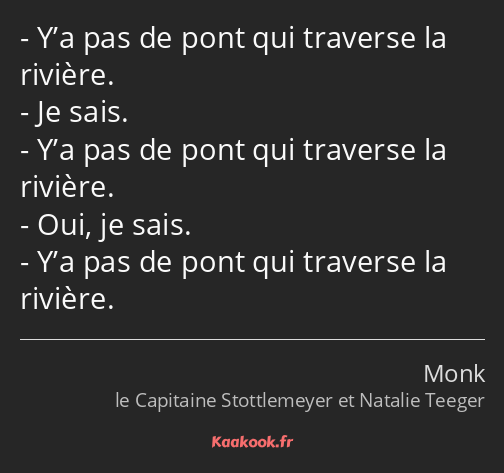 - Y’a pas de pont qui traverse la rivière.
- Je sais.
- Y’a pas de pont qui traverse la rivière.
- Oui, je sais.
- Y’a pas de pont qui traverse la rivière.

Monk
le Capitaine Stottlemeyer et Natalie Teeger

Kaakook.fr